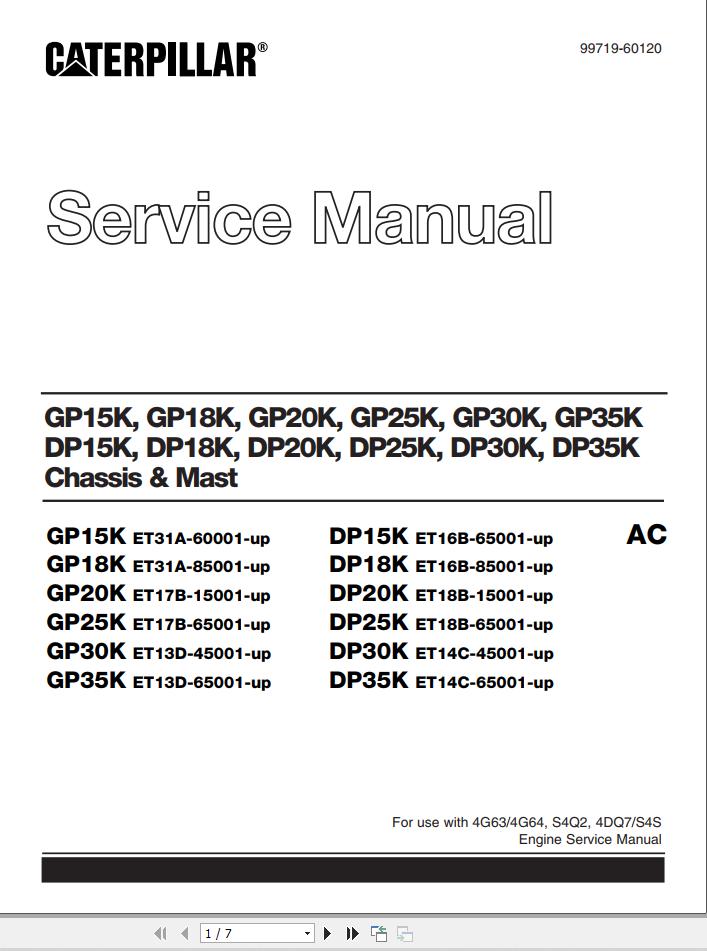 CATERPILLAR®

99719-60120

Service Manual

GP15K, GP18K, GP20K, GP25K, GP30K, GP35K
DP15K, DP18K, DP20K, DP25K, DP30K, DP35K
Chassis & Mast

GP15K ET31A-60001-up
GP18K ET31A-85001-up
GP20K ET17B-15001-up
GP25K ET17B-65001-up
GP30K ET13D-45001-up
GP35K ET13D-65001-up

DP15K ET16B-65001-up
DP18K ET16B-85001-up
DP20K ET18B-15001-up
DP25K ET18B-65001-up
DP30K ET14C-45001-up
DP35K ET14C-65001-up

AC

For use with 4G63/4G64, S4Q2, 4DQ7/S4S
Engine Service Manual

1 / 7